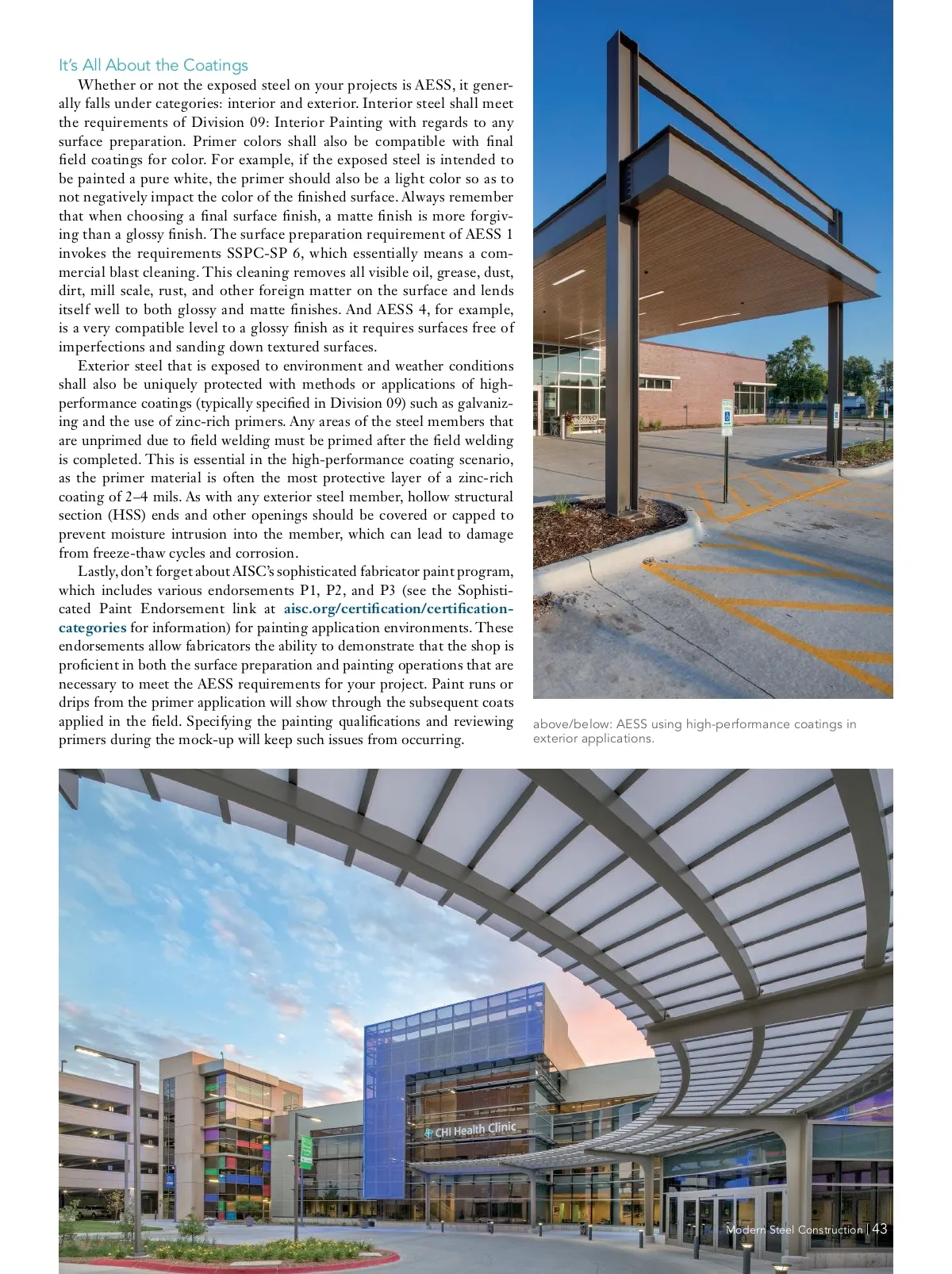 It's All About the Coatings

Whether or not the exposed steel on your projects is AESS, it generally falls under categories: interior and exterior. Interior steel shall meet the requirements of Division 09: Interior Painting with regards to any surface preparation. Primer colors shall also be compatible with final field coatings for color. For example, if the exposed steel is intended to be painted a pure white, the primer should also be a light color so as to not negatively impact the color of the finished surface. Always remember that when choosing a final surface finish, a matte finish is more forgiving than a glossy finish. The surface preparation requirement of AESS 1 invokes the requirements SSPC-SP 6, which essentially means a commercial blast cleaning. This cleaning removes all visible oil, grease, dust, dirt, mill scale, rust, and other foreign matter on the surface and lends itself well to both glossy and matte finishes. And AESS 4, for example, is a very compatible level to a glossy finish as it requires surfaces free of imperfections and sanding down textured surfaces.

Exterior steel that is exposed to environment and weather conditions shall also be uniquely protected with methods or applications of high-performance coatings (typically specified in Division 09) such as galvanizing and the use of zinc-rich primers. Any areas of the steel members that are unprimed due to field welding must be primed after the field welding is completed. This is essential in the high-performance coating scenario, as the primer material is often the most protective layer of a zinc-rich coating of 2–4 mils. As with any exterior steel member, hollow structural section (HSS) ends and other openings should be covered or capped to prevent moisture intrusion into the member, which can lead to damage from freeze-thaw cycles and corrosion.

Lastly, don't forget about AISC's sophisticated fabricator paint program, which includes various endorsements P1, P2, and P3 (see the Sophisticated Paint Endorsement link at aisc.org/certification/certification-categories for information) for painting application environments. These endorsements allow fabricators the ability to demonstrate that the shop is proficient in both the surface preparation and painting operations that are necessary to meet the AESS requirements for your project. Paint runs or drips from the primer application will show through the subsequent coats applied in the field. Specifying the painting qualifications and reviewing primers during the mock-up will keep such issues from occurring.

above/below: AESS using high-performance coatings in exterior applications.

CHI Health Clinic

Modern Steel Construction | 43